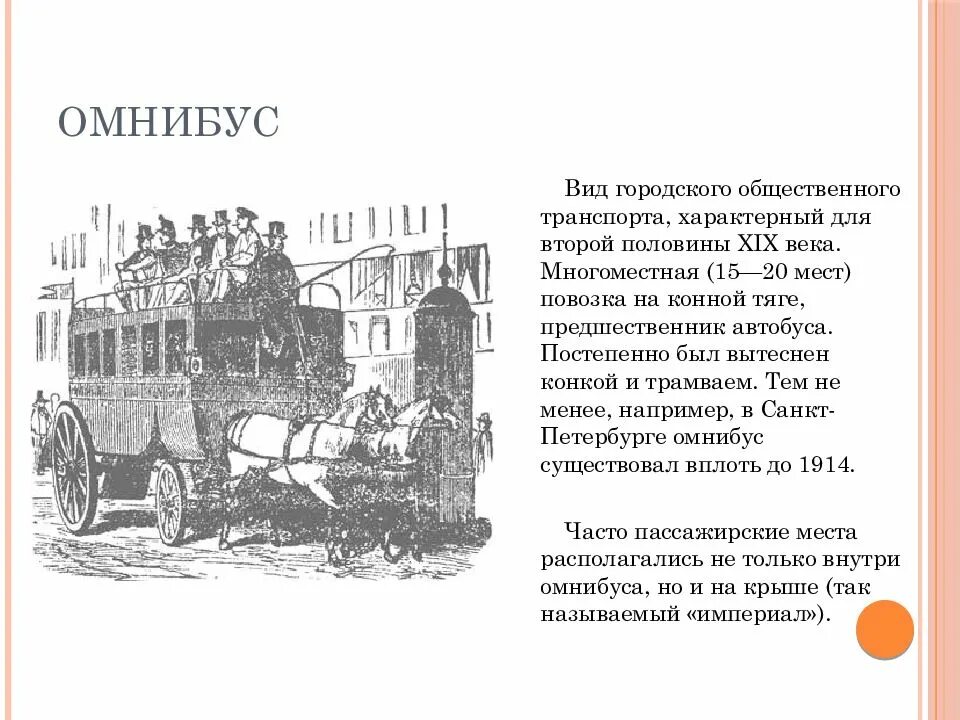 ОМНИБУС

Вид городского общественного транспорта, характерный для второй половины XIX века. Многоместная (15—20 мест) повозка на конной тяге, предшественник автобуса. Постепенно был вытеснен конкой и трамваем. Тем не менее, например, в Санкт-Петербурге омнибус существовал вплоть до 1914.

Часто пассажирские места располагались не только внутри омнибуса, но и на крыше (так называемый «империал»).